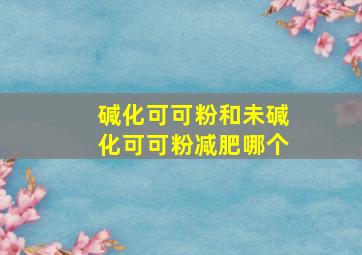 碱化可可粉和未碱化可可粉减肥哪个